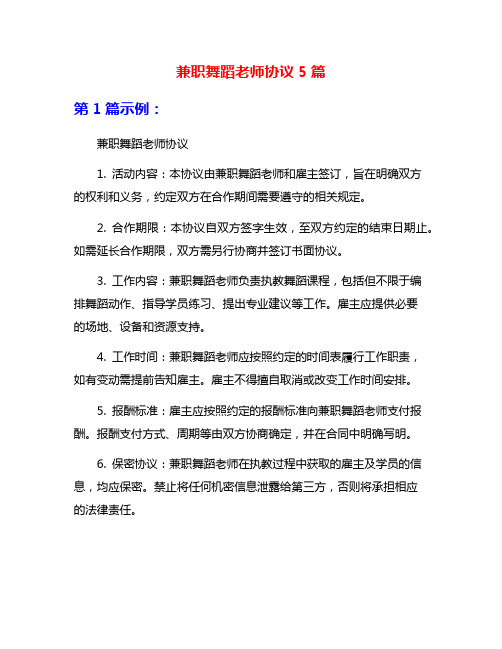 兼职舞蹈老师协议 5 篇

第 1 篇示例：

兼职舞蹈老师协议

1. 活动内容：本协议由兼职舞蹈老师和雇主签订，旨在明确双方的权利和义务，约定双方在合作期间需要遵守的相关规定。

2. 合作期限：本协议自双方签字生效，至双方约定的结束日期止。如需延长合作期限，双方需另行协商并签订书面协议。

3. 工作内容：兼职舞蹈老师负责执教舞蹈课程，包括但不限于编排舞蹈动作、指导学员练习、提出专业建议等工作。雇主应提供必要的场地、设备和资源支持。

4. 工作时间：兼职舞蹈老师应按照约定的时间表履行工作职责，如有变动需提前告知雇主。雇主不得擅自取消或改变工作时间安排。

5. 报酬标准：雇主应按照约定的报酬标准向兼职舞蹈老师支付报酬。报酬支付方式、周期等由双方协商确定，并在合同中明确写明。

6. 保密协议：兼职舞蹈老师在执教过程中获取的雇主及学员的信息，均应保密。禁止将任何机密信息泄露给第三方，否则将承担相应的法律责任。